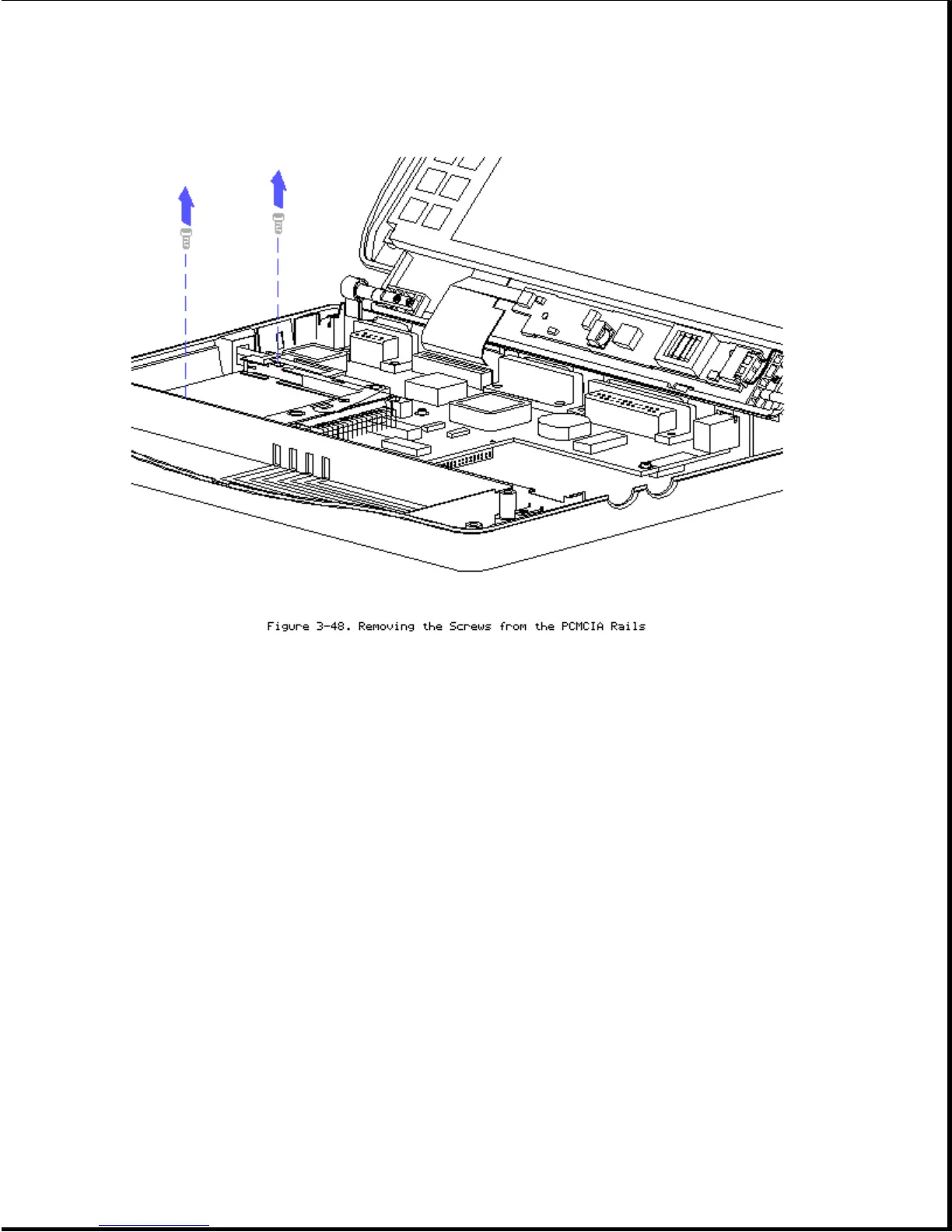 Figure 3-48. Removing the Screws from the PCMCIA Rails